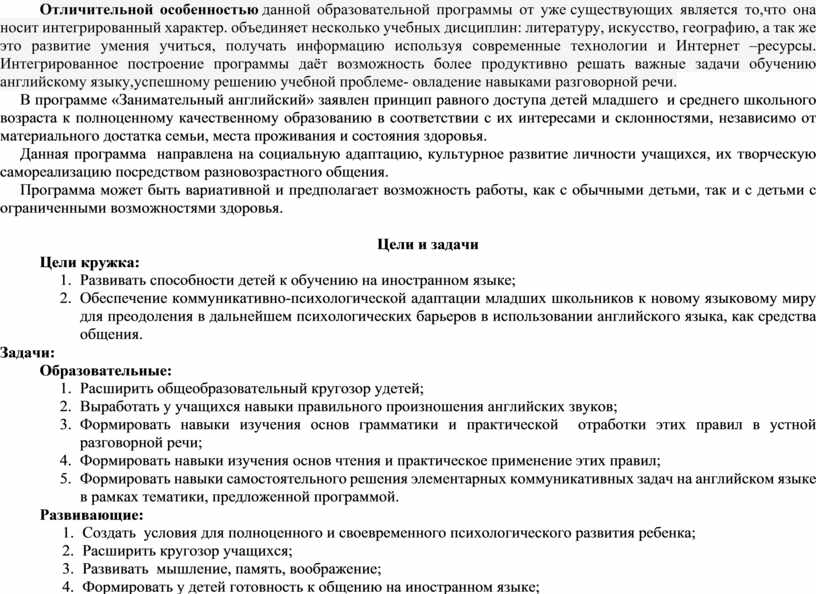 Отличительной особенностью данной образовательной программы от уже существующих является то,что она носит интегрированный характер. объединяет несколько учебных дисциплин: литературу, искусство, географию, а так же это развитие умения учиться, получать информацию используя современные технологии и Интернет –ресурсы. Интегрированное построение программы даёт возможность более продуктивно решать важные задачи обучению английскому языку,успешному решению учебной проблеме- овладение навыками разговорной речи.

В программе «Занимательный английский» заявлен принцип равного доступа детей младшего и среднего школьного возраста к полноценному качественному образованию в соответствии с их интересами и склонностями, независимо от материального достатка семьи, места проживания и состояния здоровья.

Данная программа направлена на социальную адаптацию, культурное развитие личности учащихся, их творческую самореализацию посредством разновозрастного общения.

Программа может быть вариативной и предполагает возможность работы, как с обычными детьми, так и с детьми с ограниченными возможностями здоровья.

Цели и задачи

Цели кружка:
1. Развивать способности детей к обучению на иностранном языке;
2. Обеспечение коммуникативно-психологической адаптации младших школьников к новому языковому миру для преодоления в дальнейшем психологических барьеров в использовании английского языка, как средства общения.

Задачи:
Образовательные:
1. Расширить общеобразовательный кругозор удетей;
2. Выработать у учащихся навыки правильного произношения английских звуков;
3. Формировать навыки изучения основ грамматики и практической отработки этих правил в устной разговорной речи;
4. Формировать навыки изучения основ чтения и практическое применение этих правил;
5. Формировать навыки самостоятельного решения элементарных коммуникативных задач на английском языке в рамках тематики, предложенной программой.

Развивающие:
1. Создать условия для полноценного и своевременного психологического развития ребенка;
2. Расширить кругозор учащихся;
3. Развивать мышление, память, воображение;
4. Формировать у детей готовность к общению на иностранном языке;